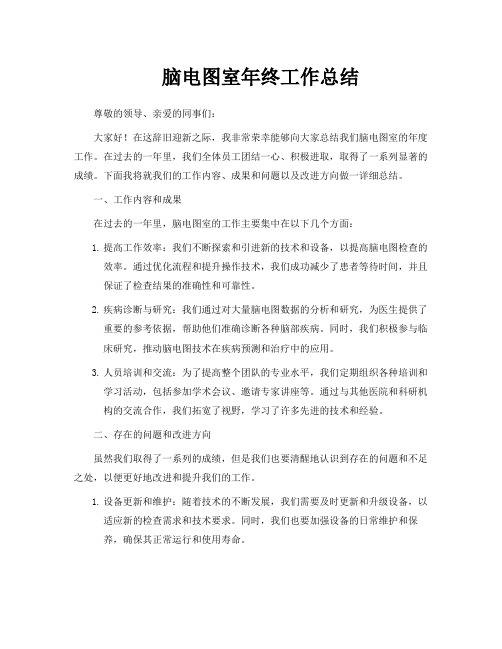 脑电图室年终工作总结

尊敬的领导、亲爱的同事们：

大家好！在这辞旧迎新之际，我非常荣幸能够向大家总结我们脑电图室的年度工作。在过去的一年里，我们全体员工团结一心、积极进取，取得了一系列显著的成绩。下面我将就我们的工作内容、成果和问题以及改进方向做一详细总结。

一、工作内容和成果

在过去的一年里，脑电图室的工作主要集中在以下几个方面：

1. 提高工作效率：我们不断探索和引进新的技术和设备，以提高脑电图检查的效率。通过优化流程和提升操作技术，我们成功减少了患者等待时间，并且保证了检查结果的准确性和可靠性。

2. 疾病诊断与研究：我们通过对大量脑电图数据的分析和研究，为医生提供了重要的参考依据，帮助他们准确诊断各种脑部疾病。同时，我们积极参与临床研究，推动脑电图技术在疾病预测和治疗中的应用。

3. 人员培训和交流：为了提高整个团队的专业水平，我们定期组织各种培训和学习活动，包括参加学术会议、邀请专家讲座等。通过与其他医院和科研机构的交流合作，我们拓宽了视野，学习了许多先进的技术和经验。

二、存在的问题和改进方向

虽然我们取得了一系列的成绩，但是我们也要清醒地认识到存在的问题和不足之处，以便更好地改进和提升我们的工作。

1. 设备更新和维护：随着技术的不断发展，我们需要及时更新和升级设备，以适应新的检查需求和技术要求。同时，我们也要加强设备的日常维护和保养，确保其正常运行和使用寿命。